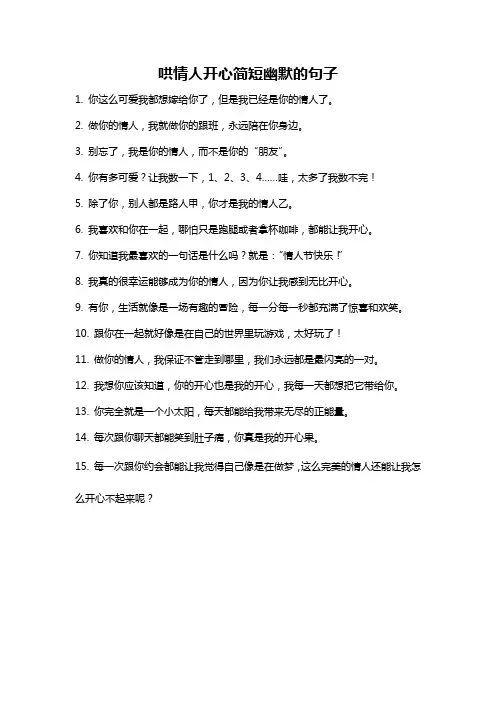 哄情人开心简短幽默的句子

1. 你这么可爱我都想嫁给你了，但是我已经是你的情人了。

2. 做你的情人，我就做你的跟班，永远陪在你身边。

3. 别忘了，我是你的情人，而不是你的“朋友”。

4. 你有多可爱？让我数一下，1、2、3、4……哇，太多了我数不完！

5. 除了你，别人都是路人甲，你才是我的情人乙。

6. 我喜欢和你在一起，哪怕只是跑腿或者拿杯咖啡，都能让我开心。

7. 你知道我最喜欢的一句话是什么吗？就是：“情人节快乐！”

8. 我真的很幸运能够成为你的情人，因为你让我感到无比开心。

9. 有你，生活就像是一场有趣的冒险，每一分每一秒都充满了惊喜和欢笑。

10. 跟你在一起就好像是在自己的世界里玩游戏，太好玩了！

11. 做你的情人，我保证不管走到哪里，我们永远都是最闪亮的一对。

12. 我想你应该知道，你的开心也是我的开心，我每一天都想把它带给你。

13. 你完全就是一个小太阳，每天都能给我带来无尽的正能量。

14. 每次跟你聊天都能笑到肚子痛，你真是我的开心果。

15. 每一次跟你约会都能让我觉得自己像是在做梦，这么完美的情人还能让我怎么开心不起来呢？